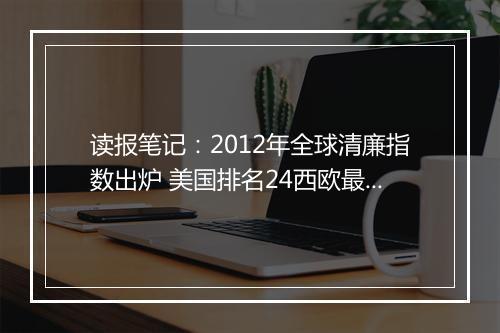 读报笔记：2012年全球清廉指数出炉 美国排名24西欧最...